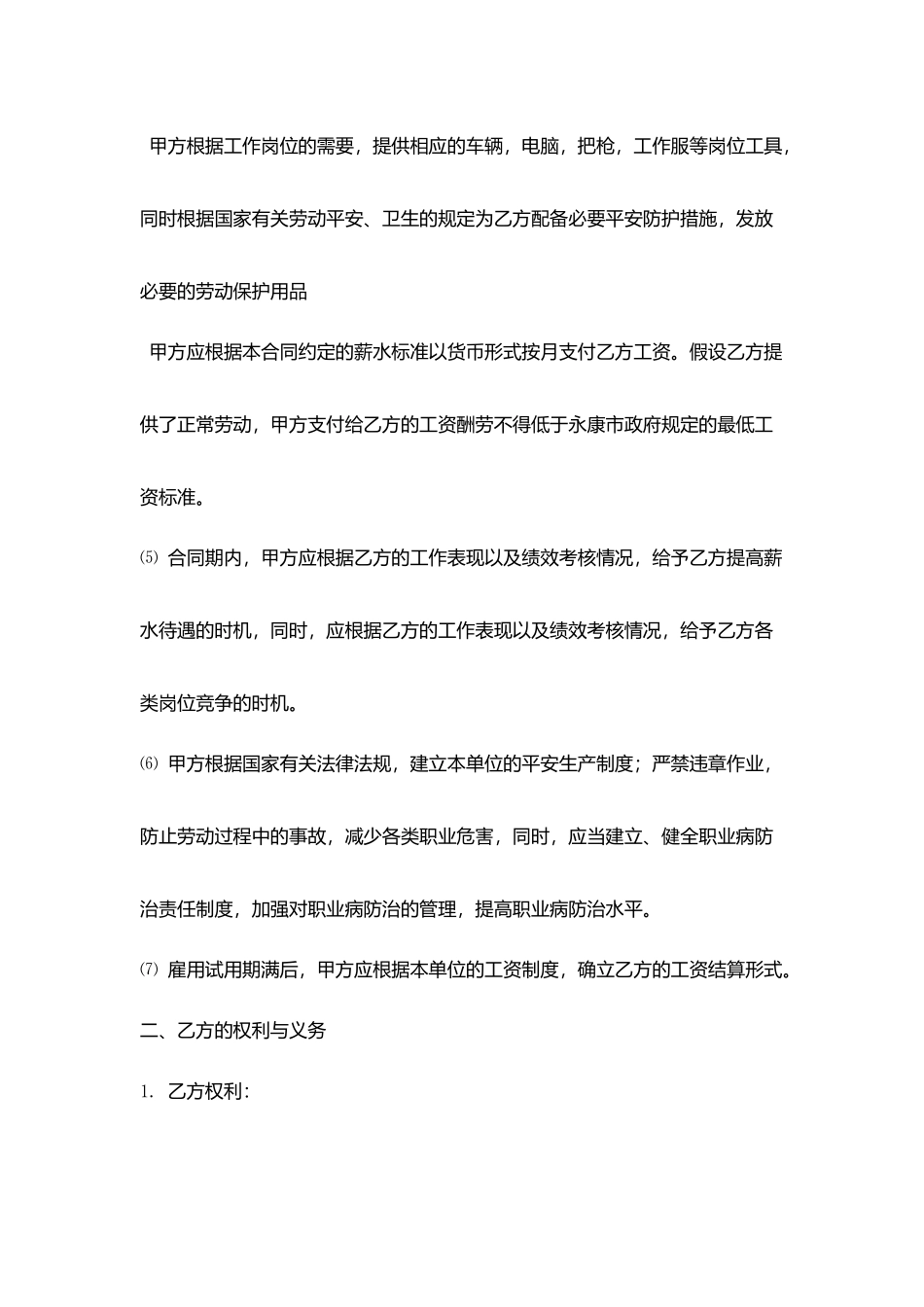 甲方根据工作岗位的需要，提供相应的车辆，电脑，把枪，工作服等岗位工具，同时根据国家有关劳动平安、卫生的规定为乙方配备必要平安防护措施，发放必要的劳动保护用品

甲方应根据本合同约定的薪水标准以货币形式按月支付乙方工资。假设乙方提供了正常劳动，甲方支付给乙方的工资酬劳不得低于永康市政府规定的最低工资标准。

⑸ 合同期内，甲方应根据乙方的工作表现以及绩效考核情况，给予乙方提高薪水待遇的时机，同时，应根据乙方的工作表现以及绩效考核情况，给予乙方各类岗位竞争的时机。

⑹ 甲方根据国家有关法律法规，建立本单位的平安生产制度；严禁违章作业，防止劳动过程中的事故，减少各类职业危害，同时，应当建立、健全职业病防治责任制度，加强对职业病防治的管理，提高职业病防治水平。

⑺ 雇用试用期满后，甲方应根据本单位的工资制度，确立乙方的工资结算形式。

二、乙方的权利与义务

1. 乙方权利：